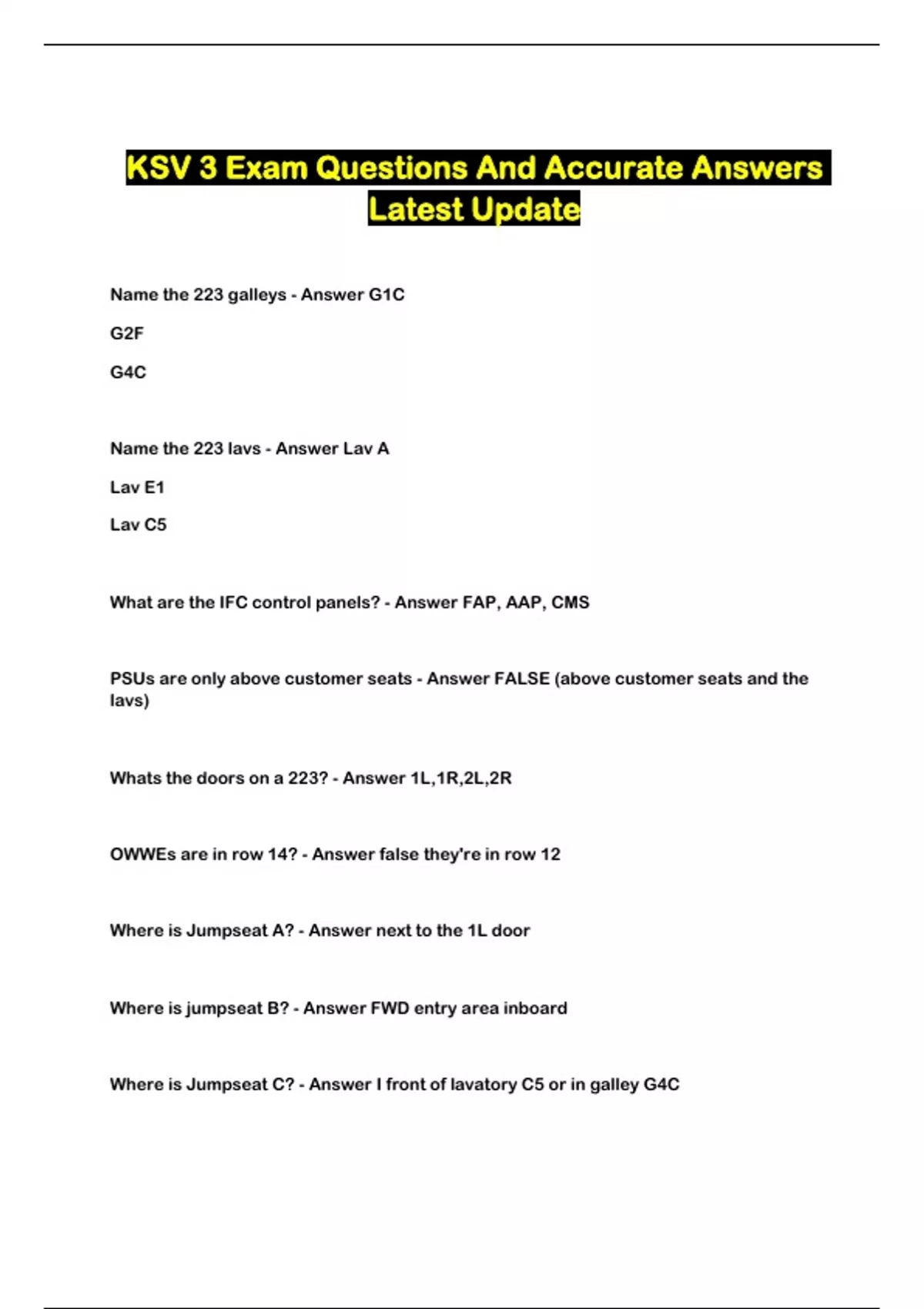 KSV 3 Exam Questions And Accurate Answers Latest Update

Name the 223 galleys - Answer G1C

G2F

G4C

Name the 223 lavs - Answer Lav A

Lav E1

Lav C5

What are the IFC control panels? - Answer FAP, AAP, CMS

PSUs are only above customer seats - Answer FALSE (above customer seats and the lavs)

Whats the doors on a 223? - Answer 1L,1R,2L,2R

OWWEs are in row 14? - Answer false they're in row 12

Where is Jumpseat A? - Answer next to the 1L door

Where is jumpseat B? - Answer FWD entry area inboard

Where is Jumpseat C? - Answer I front of lavatory C5 or in galley G4C